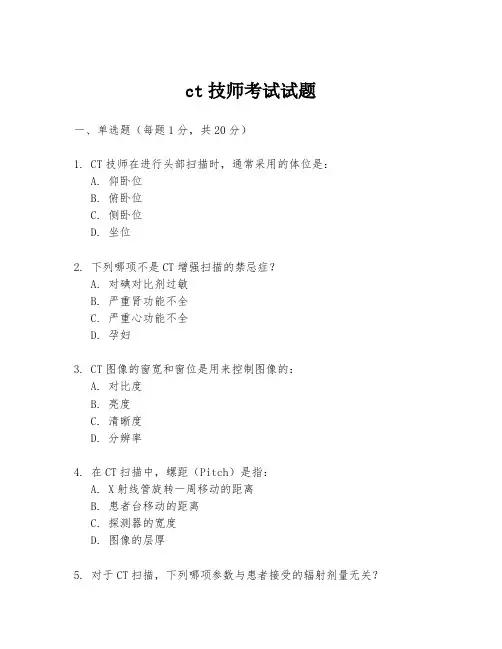 ct 技师考试试题

一、单选题（每题 1 分，共 20 分）

1. CT 技师在进行头部扫描时，通常采用的体位是：
A. 仰卧位
B. 俯卧位
C. 侧卧位
D. 坐位

2. 下列哪项不是 CT 增强扫描的禁忌症？
A. 对碘对比剂过敏
B. 严重肾功能不全
C. 严重心功能不全
D. 孕妇

3. CT 图像的窗宽和窗位是用来控制图像的：
A. 对比度
B. 亮度
C. 清晰度
D. 分辨率

4. 在 CT 扫描中，螺距（Pitch）是指：
A. X 射线管旋转一周移动的距离
B. 患者台移动的距离
C. 探测器的宽度
D. 图像的层厚

5. 对于 CT 扫描，下列哪项参数与患者接受的辐射剂量无关？